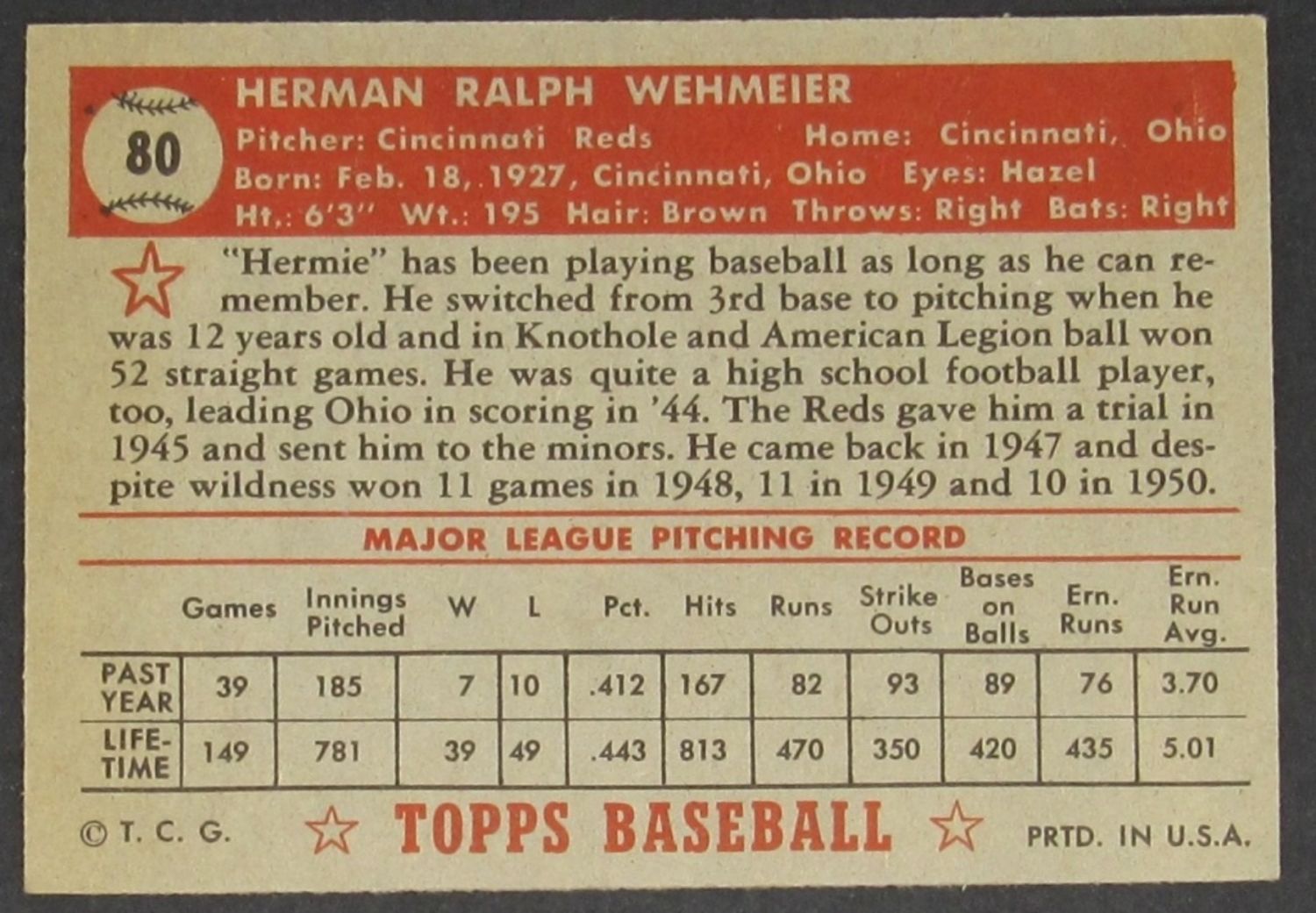 80

HERMAN RALPH WEHMEIER

Pitcher: Cincinnati Reds Home: Cincinnati, Ohio
Born: Feb. 18, 1927, Cincinnati, Ohio Eyes: Hazel
Ht.: 6'3" Wt.: 195 Hair: Brown Throws: Right Bats: Right

"Hermie" has been playing baseball as long as he can remember. He switched from 3rd base to pitching when he was 12 years old and in Knothole and American Legion ball won 52 straight games. He was quite a high school football player, too, leading Ohio in scoring in '44. The Reds gave him a trial in 1945 and sent him to the minors. He came back in 1947 and despite wildness won 11 games in 1948, 11 in 1949 and 10 in 1950.

MAJOR LEAGUE PITCHING RECORD

| | Games | Innings Pitched | W | L | Pct. | Hits | Runs | Strike Outs | Bases on Balls | Ern. Runs | Ern. Run Avg. |
|---|---|---|---|---|---|---|---|---|---|---|---|
| PAST YEAR | 39 | 185 | 7 | 10 | .412 | 167 | 82 | 93 | 89 | 76 | 3.70 |
| LIFE-TIME | 149 | 781 | 39 | 49 | .443 | 813 | 470 | 350 | 420 | 435 | 5.01 |

© T. C. G. TOPPS BASEBALL PRTD. IN U.S.A.